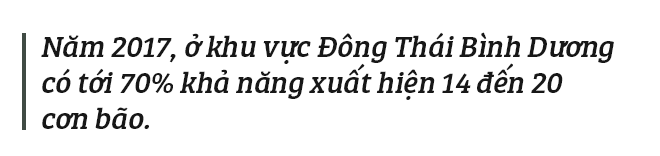 Năm 2017, ở khu vực Đông Thái Bình Dương có tới 70% khả năng xuất hiện 14 đến 20 cơn bão.